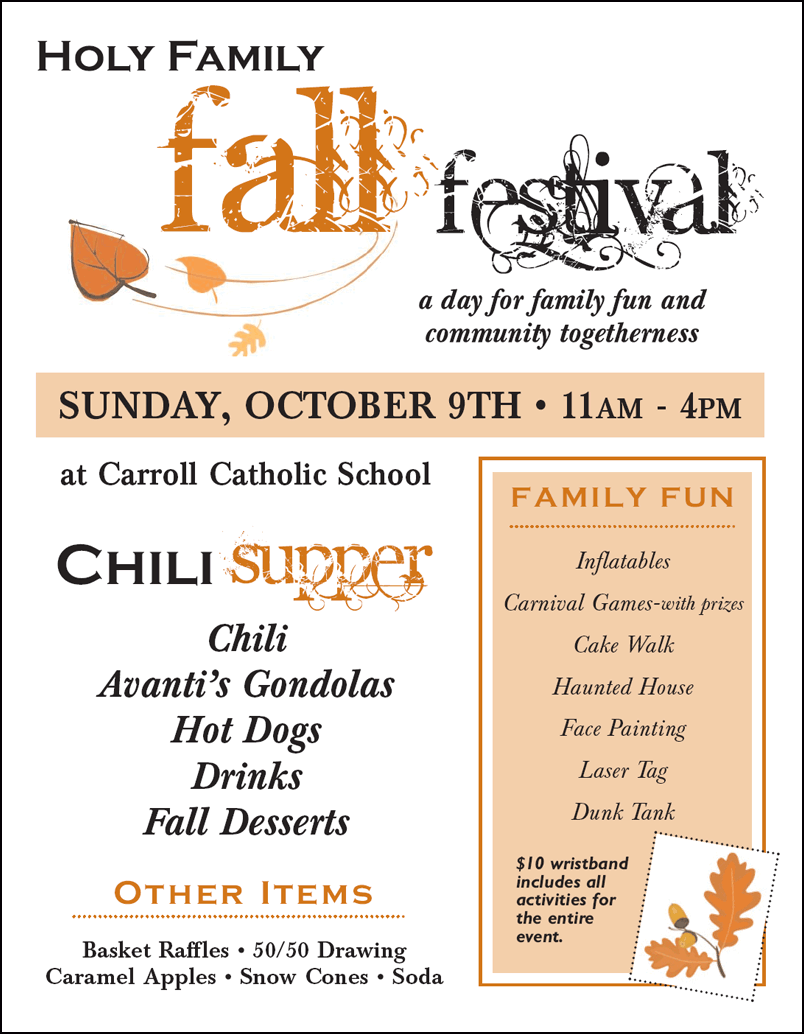 HOLY FAMILY

fall festival

a day for family fun and community togetherness

SUNDAY, OCTOBER 9TH • 11AM - 4PM

at Carroll Catholic School

CHILI supper

Chili
Avanti's Gondolas
Hot Dogs
Drinks
Fall Desserts

OTHER ITEMS

Basket Raffles • 50/50 Drawing
Caramel Apples • Snow Cones • Soda

FAMILY FUN

Inflatables
Carnival Games-with prizes
Cake Walk
Haunted House
Face Painting
Laser Tag
Dunk Tank

$10 wristband includes all activities for the entire event.